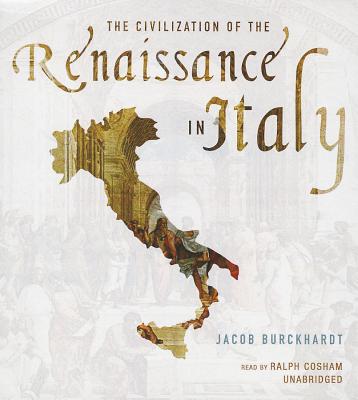 THE CIVILIZATION OF THE
Renaissance
IN Italy

JACOB BURCKHARDT

READ BY RALPH COSHAM
UNABRIDGED